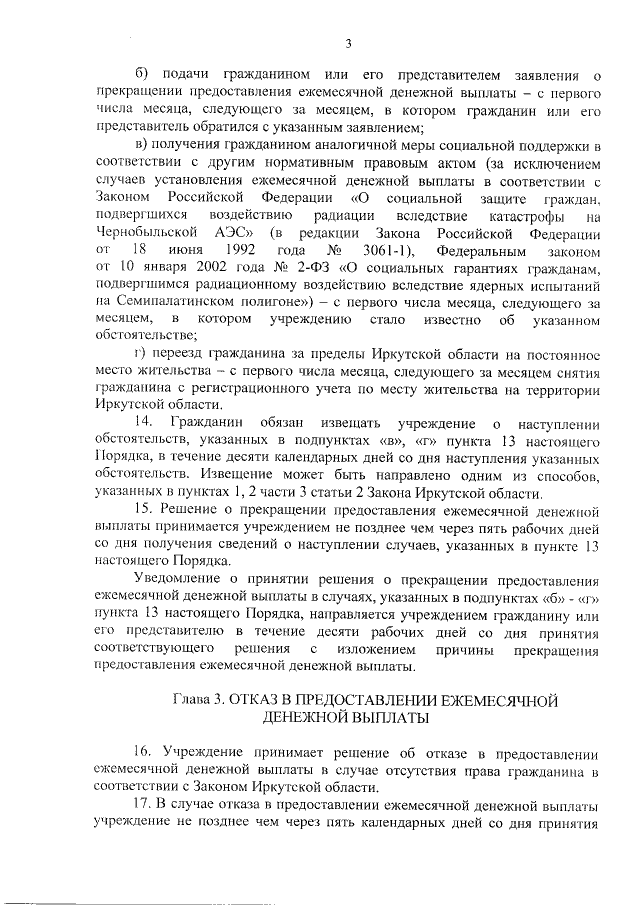 3

б) подачи гражданином или его представителем заявления о прекращении предоставления ежемесячной денежной выплаты – с первого числа месяца, следующего за месяцем, в котором гражданин или его представитель обратился с указанным заявлением;

в) получения гражданином аналогичной меры социальной поддержки в соответствии с другим нормативным правовым актом (за исключением случаев установления ежемесячной денежной выплаты в соответствии с Законом Российской Федерации «О социальной защите граждан, подвергшихся воздействию радиации вследствие катастрофы на Чернобыльской АЭС» (в редакции Закона Российской Федерации от 18 июня 1992 года № 3061-1), Федеральным законом от 10 января 2002 года № 2-ФЗ «О социальных гарантиях гражданам, подвергшимся радиационному воздействию вследствие ядерных испытаний на Семипалатинском полигоне») – с первого числа месяца, следующего за месяцем, в котором учреждению стало известно об указанном обстоятельстве;

г) переезд гражданина за пределы Иркутской области на постоянное место жительства – с первого числа месяца, следующего за месяцем снятия гражданина с регистрационного учета по месту жительства на территории Иркутской области.

14. Гражданин обязан извещать учреждение о наступлении обстоятельств, указанных в подпунктах «в», «г» пункта 13 настоящего Порядка, в течение десяти календарных дней со дня наступления указанных обстоятельств. Извещение может быть направлено одним из способов, указанных в пунктах 1, 2 части 3 статьи 2 Закона Иркутской области.

15. Решение о прекращении предоставления ежемесячной денежной выплаты принимается учреждением не позднее чем через пять рабочих дней со дня получения сведений о наступлении случаев, указанных в пункте 13 настоящего Порядка.

Уведомление о принятии решения о прекращении предоставления ежемесячной денежной выплаты в случаях, указанных в подпунктах «б» - «г» пункта 13 настоящего Порядка, направляется учреждением гражданину или его представителю в течение десяти рабочих дней со дня принятия соответствующего решения с изложением причины прекращения предоставления ежемесячной денежной выплаты.

Глава 3. ОТКАЗ В ПРЕДОСТАВЛЕНИИ ЕЖЕМЕСЯЧНОЙ ДЕНЕЖНОЙ ВЫПЛАТЫ

16. Учреждение принимает решение об отказе в предоставлении ежемесячной денежной выплаты в случае отсутствия права гражданина в соответствии с Законом Иркутской области.

17. В случае отказа в предоставлении ежемесячной денежной выплаты учреждение не позднее чем через пять календарных дней со дня принятия